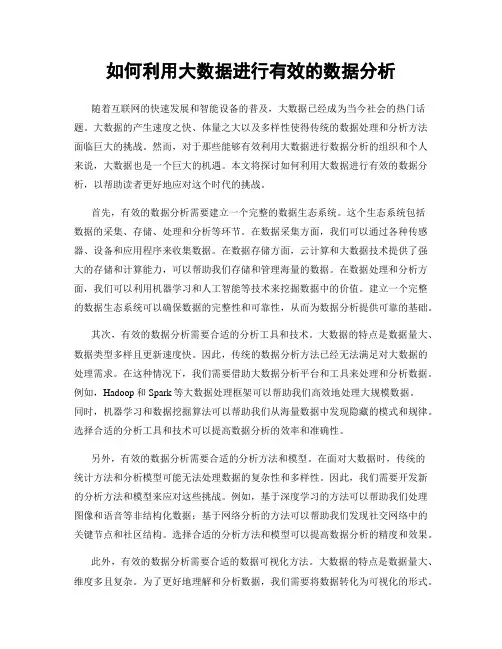 如何利用大数据进行有效的数据分析

随着互联网的快速发展和智能设备的普及，大数据已经成为当今社会的热门话题。大数据的产生速度之快、体量之大以及多样性使得传统的数据处理和分析方法面临巨大的挑战。然而，对于那些能够有效利用大数据进行数据分析的组织和个人来说，大数据也是一个巨大的机遇。本文将探讨如何利用大数据进行有效的数据分析，以帮助读者更好地应对这个时代的挑战。

首先，有效的数据分析需要建立一个完整的数据生态系统。这个生态系统包括数据的采集、存储、处理和分析等环节。在数据采集方面，我们可以通过各种传感器、设备和应用程序来收集数据。在数据存储方面，云计算和大数据技术提供了强大的存储和计算能力，可以帮助我们存储和管理海量的数据。在数据处理和分析方面，我们可以利用机器学习和人工智能等技术来挖掘数据中的价值。建立一个完整的数据生态系统可以确保数据的完整性和可靠性，从而为数据分析提供可靠的基础。

其次，有效的数据分析需要合适的分析工具和技术。大数据的特点是数据量大、数据类型多样且更新速度快。因此，传统的数据分析方法已经无法满足对大数据的处理需求。在这种情况下，我们需要借助大数据分析平台和工具来处理和分析数据。例如，Hadoop 和 Spark 等大数据处理框架可以帮助我们高效地处理大规模数据。同时，机器学习和数据挖掘算法可以帮助我们从海量数据中发现隐藏的模式和规律。选择合适的分析工具和技术可以提高数据分析的效率和准确性。

另外，有效的数据分析需要合适的分析方法和模型。在面对大数据时，传统的统计方法和分析模型可能无法处理数据的复杂性和多样性。因此，我们需要开发新的分析方法和模型来应对这些挑战。例如，基于深度学习的方法可以帮助我们处理图像和语音等非结构化数据；基于网络分析的方法可以帮助我们发现社交网络中的关键节点和社区结构。选择合适的分析方法和模型可以提高数据分析的精度和效果。

此外，有效的数据分析需要合适的数据可视化方法。大数据的特点是数据量大、维度多且复杂。为了更好地理解和分析数据，我们需要将数据转化为可视化的形式。